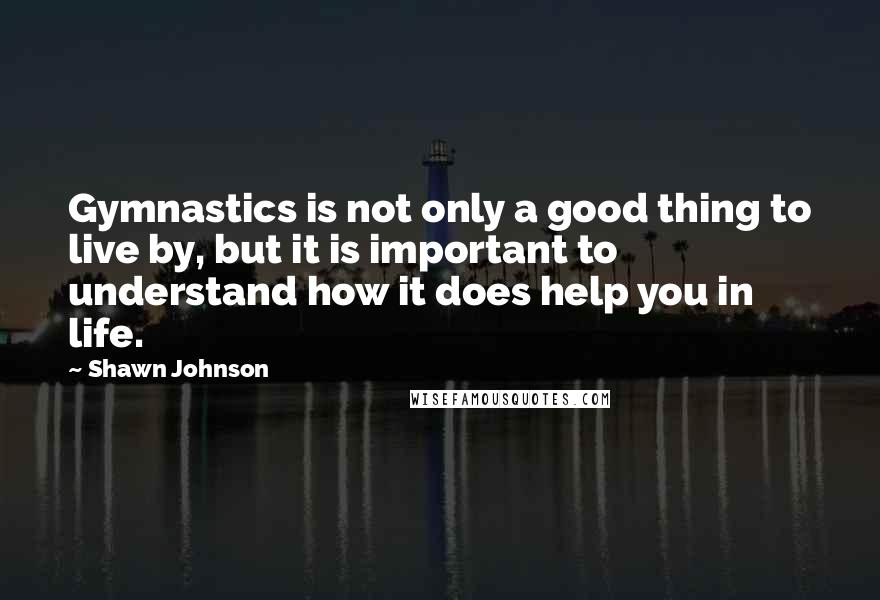 Gymnastics is not only a good thing to live by, but it is important to understand how it does help you in life.

~ Shawn Johnson

WISEFAMOUSQUOTES.COM